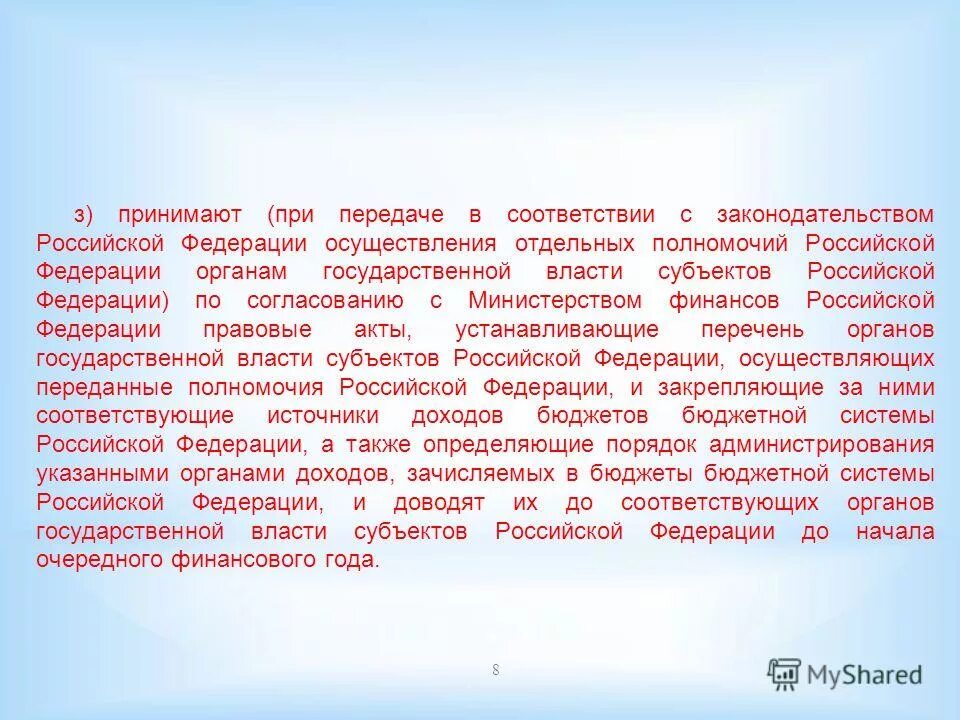 з) принимают (при передаче в соответствии с законодательством Российской Федерации осуществления отдельных полномочий Российской Федерации органам государственной власти субъектов Российской Федерации) по согласованию с Министерством финансов Российской Федерации правовые акты, устанавливающие перечень органов государственной власти субъектов Российской Федерации, осуществляющих переданные полномочия Российской Федерации, и закрепляющие за ними соответствующие источники доходов бюджетов бюджетной системы Российской Федерации, а также определяющие порядок администрирования указанными органами доходов, зачисляемых в бюджеты бюджетной системы Российской Федерации, и доводят их до соответствующих органов государственной власти субъектов Российской Федерации до начала очередного финансового года.

8

MyShared